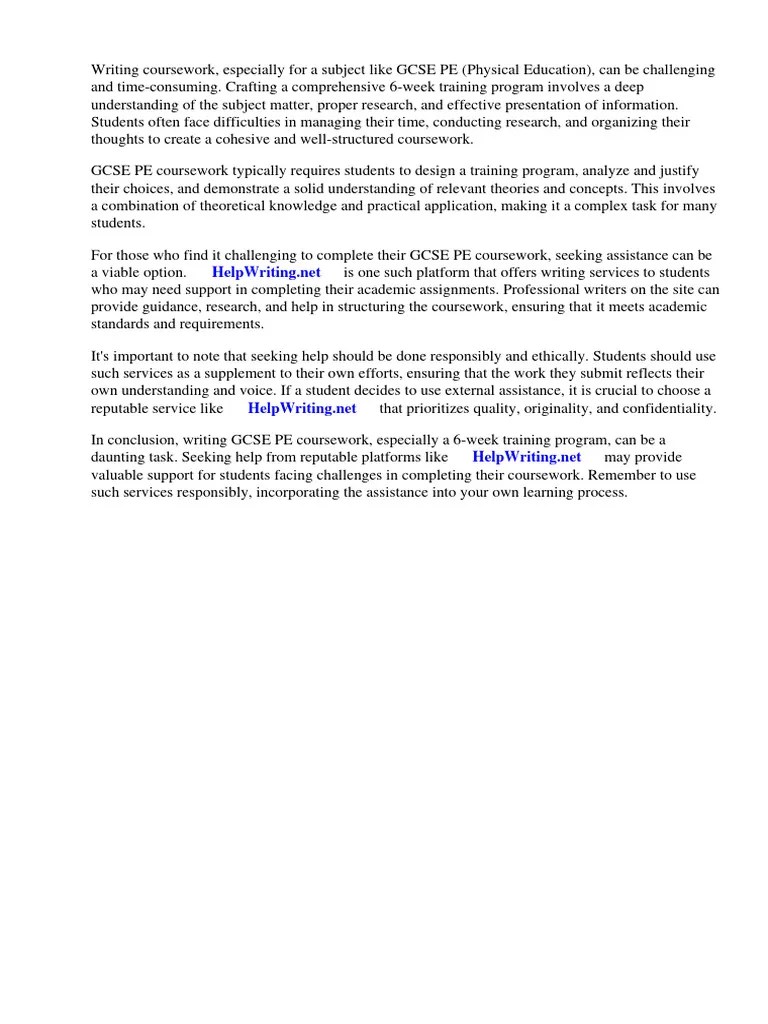 Writing coursework, especially for a subject like GCSE PE (Physical Education), can be challenging and time-consuming. Crafting a comprehensive 6-week training program involves a deep understanding of the subject matter, proper research, and effective presentation of information. Students often face difficulties in managing their time, conducting research, and organizing their thoughts to create a cohesive and well-structured coursework.

GCSE PE coursework typically requires students to design a training program, analyze and justify their choices, and demonstrate a solid understanding of relevant theories and concepts. This involves a combination of theoretical knowledge and practical application, making it a complex task for many students.

For those who find it challenging to complete their GCSE PE coursework, seeking assistance can be a viable option. HelpWriting.net is one such platform that offers writing services to students who may need support in completing their academic assignments. Professional writers on the site can provide guidance, research, and help in structuring the coursework, ensuring that it meets academic standards and requirements.

It's important to note that seeking help should be done responsibly and ethically. Students should use such services as a supplement to their own efforts, ensuring that the work they submit reflects their own understanding and voice. If a student decides to use external assistance, it is crucial to choose a reputable service like HelpWriting.net that prioritizes quality, originality, and confidentiality.

In conclusion, writing GCSE PE coursework, especially a 6-week training program, can be a daunting task. Seeking help from reputable platforms like HelpWriting.net may provide valuable support for students facing challenges in completing their coursework. Remember to use such services responsibly, incorporating the assistance into your own learning process.